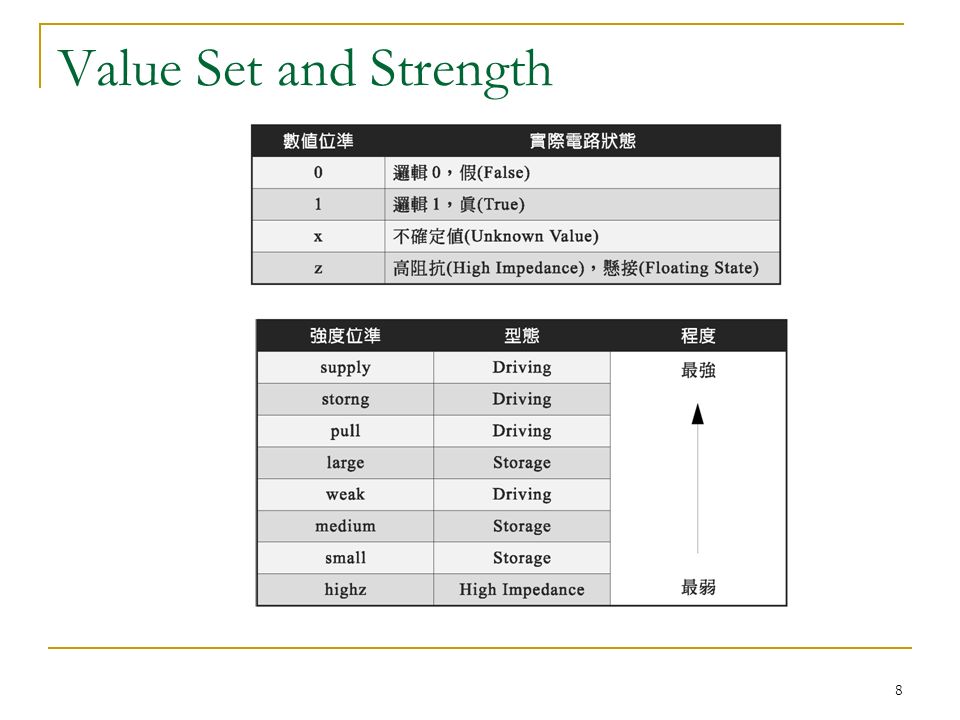 Value Set and Strength

| 數值位準 | 實際電路狀態 |
|---|---|
| 0 | 邏輯 0，假(False) |
| 1 | 邏輯 1，真(True) |
| x | 不確定值(Unknown Value) |
| z | 高阻抗(High Impedance)，懸接(Floating State) |

| 強度位準 | 型態 | 程度 |
|---|---|---|
| supply | Driving | 最強 |
| storng | Driving | |
| pull | Driving | |
| large | Storage | |
| weak | Driving | |
| medium | Storage | |
| small | Storage | |
| highz | High Impedance | 最弱 |

8